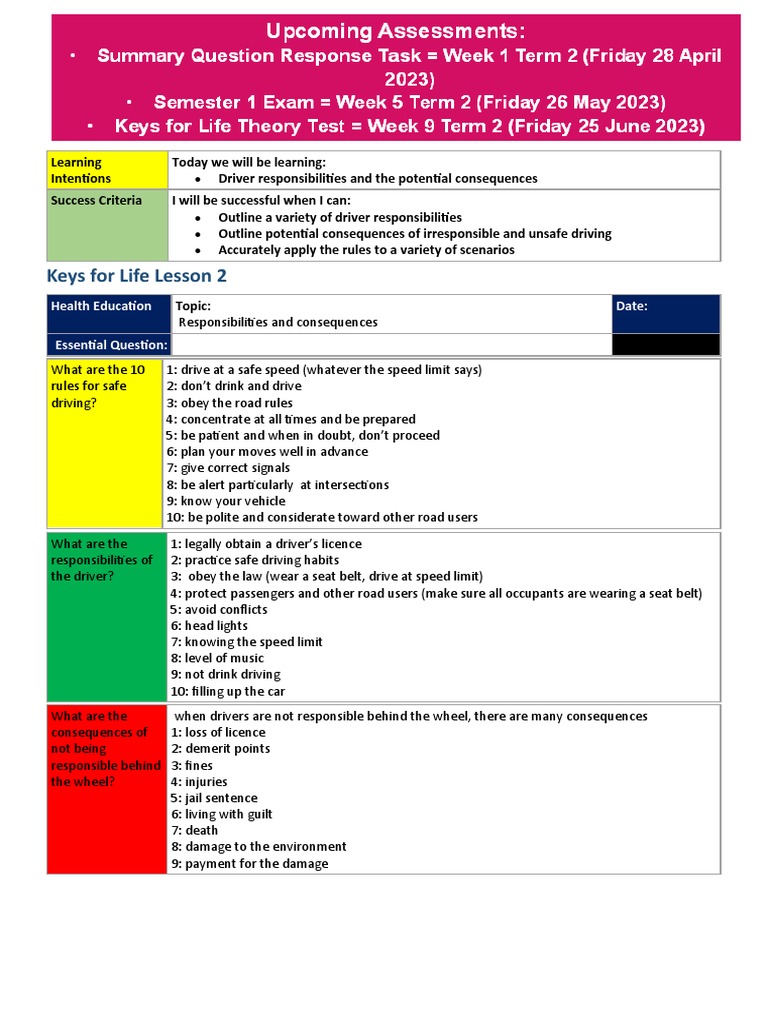 Upcoming Assessments:
• Summary Question Response Task = Week 1 Term 2 (Friday 28 April 2023)
• Semester 1 Exam = Week 5 Term 2 (Friday 26 May 2023)
• Keys for Life Theory Test = Week 9 Term 2 (Friday 25 June 2023)

| Learning Intentions | Today we will be learning: • Driver responsibilities and the potential consequences |
|---|---|
| Success Criteria | I will be successful when I can: • Outline a variety of driver responsibilities • Outline potential consequences of irresponsible and unsafe driving • Accurately apply the rules to a variety of scenarios |

Keys for Life Lesson 2

| Health Education | Topic: Responsibilities and consequences | Date: |
|---|---|---|
| Essential Question: | | |

| What are the 10 rules for safe driving? | 1: drive at a safe speed (whatever the speed limit says) 2: don't drink and drive 3: obey the road rules 4: concentrate at all times and be prepared 5: be patient and when in doubt, don't proceed 6: plan your moves well in advance 7: give correct signals 8: be alert particularly at intersections 9: know your vehicle 10: be polite and considerate toward other road users |
|---|---|

| What are the responsibilities of the driver? | 1: legally obtain a driver's licence 2: practice safe driving habits 3: obey the law (wear a seat belt, drive at speed limit) 4: protect passengers and other road users (make sure all occupants are wearing a seat belt) 5: avoid conflicts 6: head lights 7: knowing the speed limit 8: level of music 9: not drink driving 10: filling up the car |
|---|---|

| What are the consequences of not being responsible behind the wheel? | when drivers are not responsible behind the wheel, there are many consequences 1: loss of licence 2: demerit points 3: fines 4: injuries 5: jail sentence 6: living with guilt 7: death 8: damage to the environment 9: payment for the damage |
|---|---|